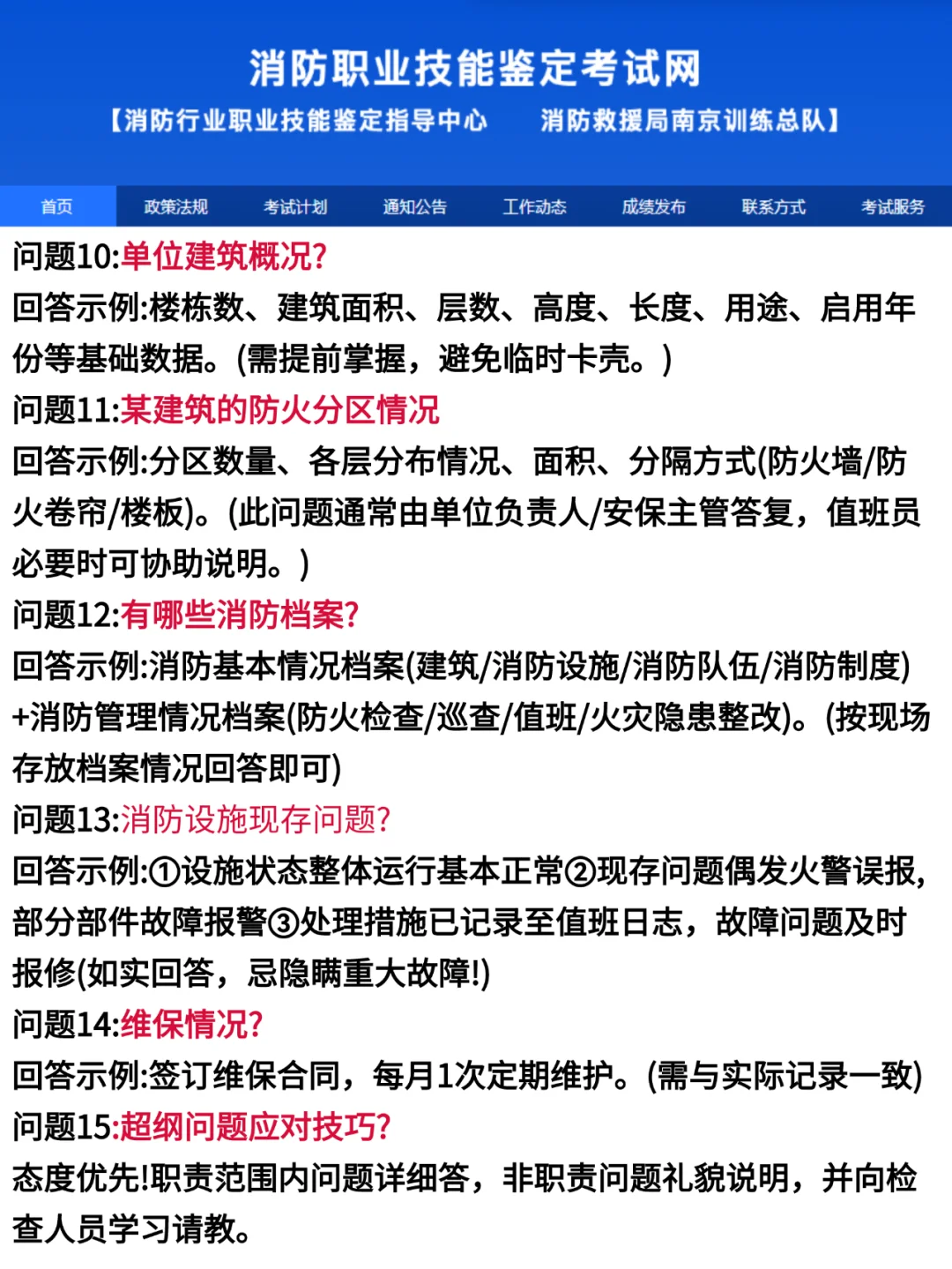 消防职业技能鉴定考试网

【消防行业职业技能鉴定指导中心　消防救援局南京训练总队】

首页　政策法规　考试计划　通知公告　工作动态　成绩发布　联系方式　考试服务

问题10:单位建筑概况?
回答示例:楼栋数、建筑面积、层数、高度、长度、用途、启用年份等基础数据。(需提前掌握，避免临时卡壳。)
问题11:某建筑的防火分区情况
回答示例:分区数量、各层分布情况、面积、分隔方式(防火墙/防火卷帘/楼板)。(此问题通常由单位负责人/安保主管答复，值班员必要时可协助说明。)
问题12:有哪些消防档案?
回答示例:消防基本情况档案(建筑/消防设施/消防队伍/消防制度)+消防管理情况档案(防火检查/巡查/值班/火灾隐患整改)。(按现场存放档案情况回答即可)
问题13:消防设施现存问题?
回答示例:①设施状态整体运行基本正常②现存问题偶发火警误报，部分部件故障报警③处理措施已记录至值班日志，故障问题及时报修(如实回答，忌隐瞒重大故障!)
问题14:维保情况?
回答示例:签订维保合同，每月1次定期维护。(需与实际记录一致)
问题15:超纲问题应对技巧?
态度优先!职责范围内问题详细答，非职责问题礼貌说明，并向检查人员学习请教。